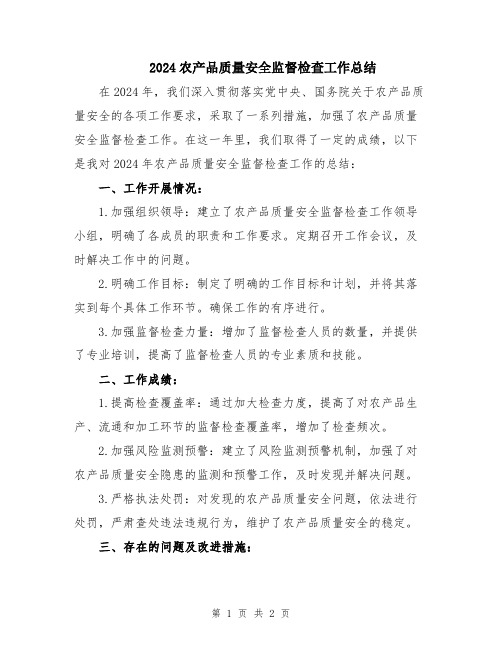 2024 农产品质量安全监督检查工作总结

在 2024 年，我们深入贯彻落实党中央、国务院关于农产品质量安全的各项工作要求，采取了一系列措施，加强了农产品质量安全监督检查工作。在这一年里，我们取得了一定的成绩，以下是我对 2024 年农产品质量安全监督检查工作的总结：

一、工作开展情况：

1.加强组织领导：建立了农产品质量安全监督检查工作领导小组，明确了各成员的职责和工作要求。定期召开工作会议，及时解决工作中的问题。

2.明确工作目标：制定了明确的工作目标和计划，并将其落实到每个具体工作环节。确保工作的有序进行。

3.加强监督检查力量：增加了监督检查人员的数量，并提供了专业培训，提高了监督检查人员的专业素质和技能。

二、工作成绩：

1.提高检查覆盖率：通过加大检查力度，提高了对农产品生产、流通和加工环节的监督检查覆盖率，增加了检查频次。

2.加强风险监测预警：建立了风险监测预警机制，加强了对农产品质量安全隐患的监测和预警工作，及时发现并解决问题。

3.严格执法处罚：对发现的农产品质量安全问题，依法进行处罚，严肃查处违法违规行为，维护了农产品质量安全的稳定。

三、存在的问题及改进措施：

第 1 页 共 2 页